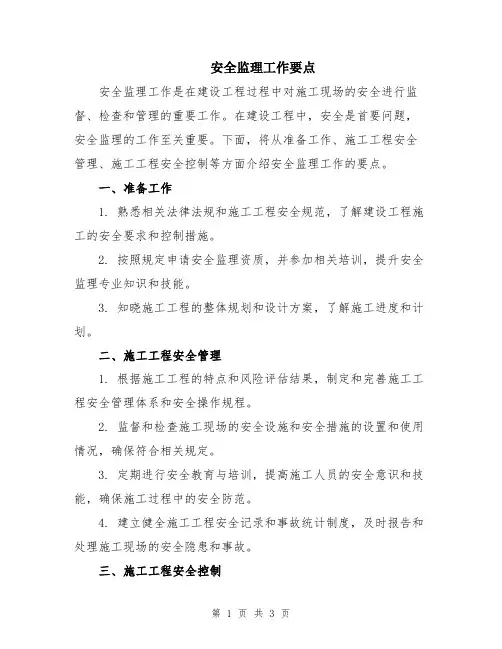 安全监理工作要点

安全监理工作是在建设工程过程中对施工现场的安全进行监督、检查和管理的重要工作。在建设工程中，安全是首要问题，安全监理的工作至关重要。下面，将从准备工作、施工工程安全管理、施工工程安全控制等方面介绍安全监理工作的要点。

一、准备工作

1. 熟悉相关法律法规和施工工程安全规范，了解建设工程施工的安全要求和控制措施。

2. 按照规定申请安全监理资质，并参加相关培训，提升安全监理专业知识和技能。

3. 知晓施工工程的整体规划和设计方案，了解施工进度和计划。

二、施工工程安全管理

1. 根据施工工程的特点和风险评估结果，制定和完善施工工程安全管理体系和安全操作规程。

2. 监督和检查施工现场的安全设施和安全措施的设置和使用情况，确保符合相关规定。

3. 定期进行安全教育与培训，提高施工人员的安全意识和技能，确保施工过程中的安全防范。

4. 建立健全施工工程安全记录和事故统计制度，及时报告和处理施工现场的安全隐患和事故。

三、施工工程安全控制

第 1 页 共 3 页